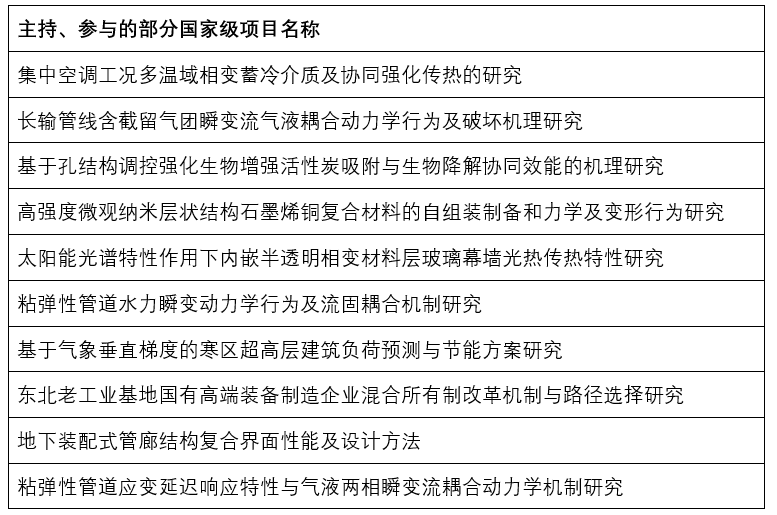 | 主持、参与的部分国家级项目名称 |
|---|
| 集中空调工况多温域相变蓄冷介质及协同强化传热的研究 |
| 长输管线含截留气团瞬变流气液耦合动力学行为及破坏机理研究 |
| 基于孔结构调控强化生物增强活性炭吸附与生物降解协同效能的机理研究 |
| 高强度微观纳米层状结构石墨烯铜复合材料的自组装制备和力学及变形行为研究 |
| 太阳能光谱特性作用下内嵌半透明相变材料层玻璃幕墙光热传热特性研究 |
| 粘弹性管道水力瞬变动力学行为及流固耦合机制研究 |
| 基于气象垂直梯度的寒区超高层建筑负荷预测与节能方案研究 |
| 东北老工业基地国有高端装备制造企业混合所有制改革机制与路径选择研究 |
| 地下装配式管廊结构复合界面性能及设计方法 |
| 粘弹性管道应变延迟响应特性与气液两相瞬变流耦合动力学机制研究 |